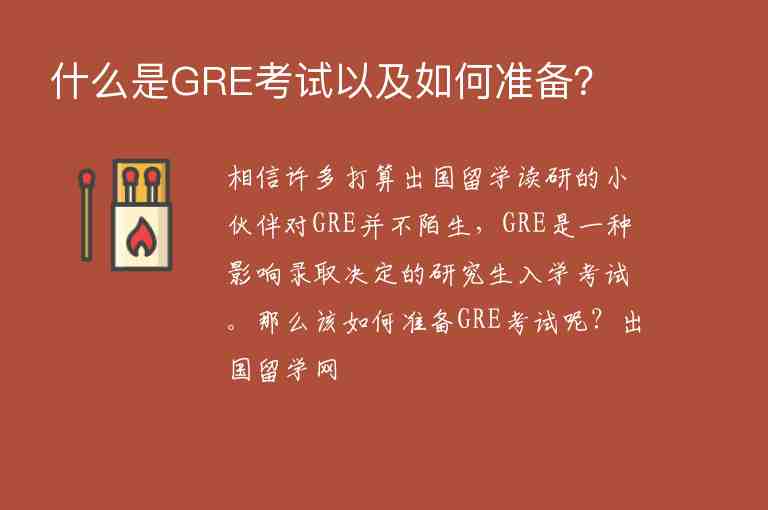 什么是GRE考试以及如何准备?

相信许多打算出国留学读研的小伙伴对GRE并不陌生，GRE是一种影响录取决定的研究生入学考试。那么该如何准备GRE考试呢？出国留学网